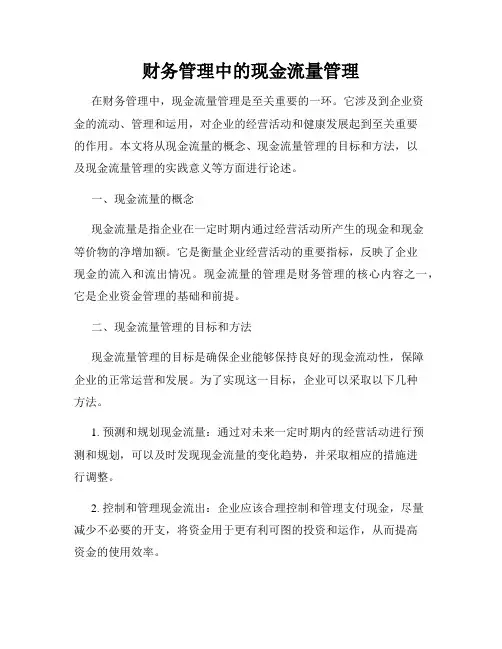 财务管理中的现金流量管理

在财务管理中，现金流量管理是至关重要的一环。它涉及到企业资金的流动、管理和运用，对企业的经营活动和健康发展起到至关重要的作用。本文将从现金流量的概念、现金流量管理的目标和方法，以及现金流量管理的实践意义等方面进行论述。

一、现金流量的概念

现金流量是指企业在一定时期内通过经营活动所产生的现金和现金等价物的净增加额。它是衡量企业经营活动的重要指标，反映了企业现金的流入和流出情况。现金流量的管理是财务管理的核心内容之一，它是企业资金管理的基础和前提。

二、现金流量管理的目标和方法

现金流量管理的目标是确保企业能够保持良好的现金流动性，保障企业的正常运营和发展。为了实现这一目标，企业可以采取以下几种方法。

1. 预测和规划现金流量：通过对未来一定时期内的经营活动进行预测和规划，可以及时发现现金流量的变化趋势，并采取相应的措施进行调整。

2. 控制和管理现金流出：企业应该合理控制和管理支付现金，尽量减少不必要的开支，将资金用于更有利可图的投资和运作，从而提高资金的使用效率。